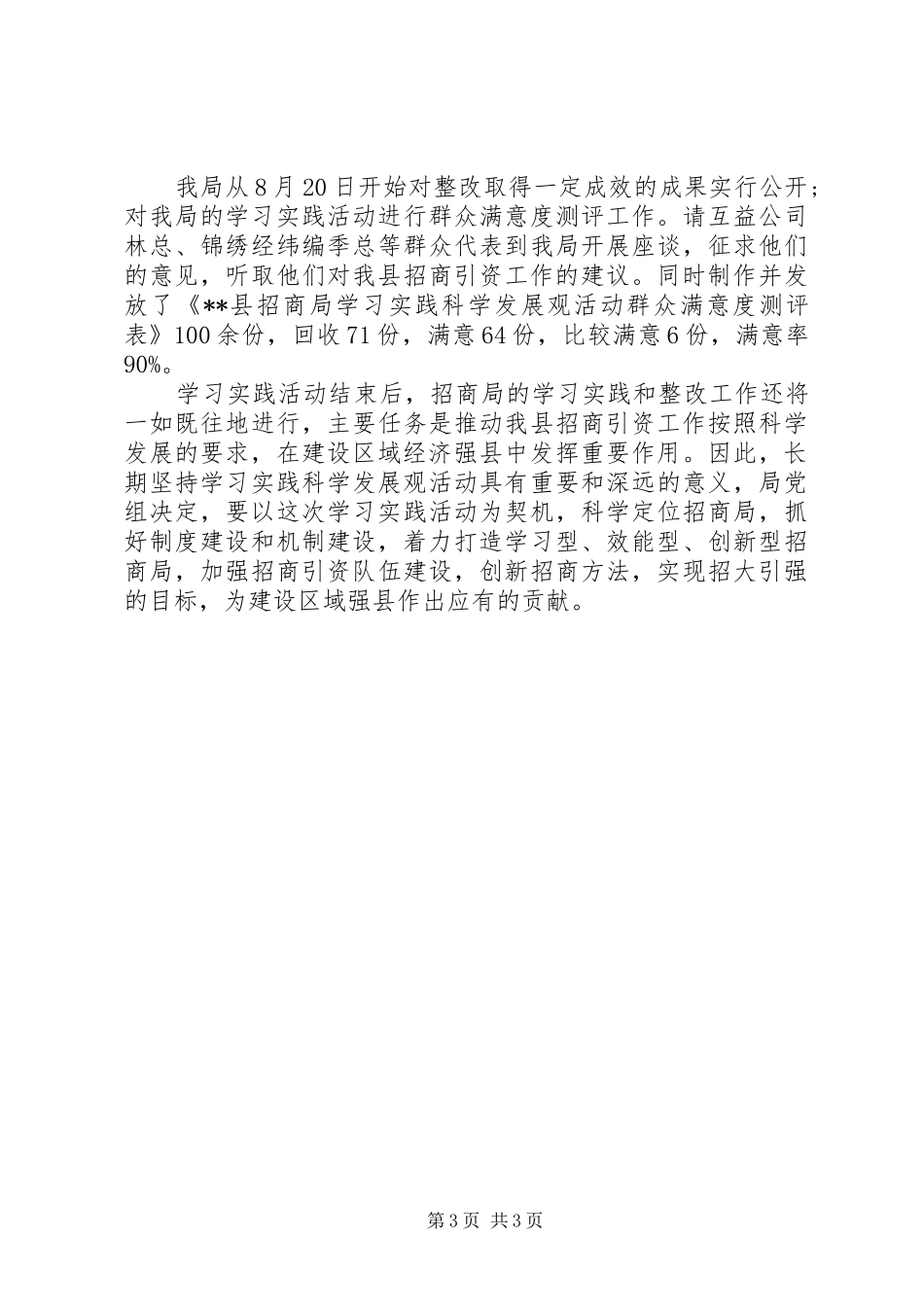 我局从8月20日开始对整改取得一定成效的成果实行公开；对我局的学习实践活动进行群众满意度测评工作。请互益公司林总、锦绣经纬编季总等群众代表到我局开展座谈，征求他们的意见，听取他们对我县招商引资工作的建议。同时制作并发放了《**县招商局学习实践科学发展观活动群众满意度测评表》100余份，回收71份，满意64份，比较满意6份，满意率90%。

学习实践活动结束后，招商局的学习实践和整改工作还将一如既往地进行，主要任务是推动我县招商引资工作按照科学发展的要求，在建设区域经济强县中发挥重要作用。因此，长期坚持学习实践科学发展观活动具有重要和深远的意义，局党组决定，要以这次学习实践活动为契机，科学定位招商局，抓好制度建设和机制建设，着力打造学习型、效能型、创新型招商局，加强招商引资队伍建设，创新招商方法，实现招大引强的目标，为建设区域强县作出应有的贡献。

第3页 共3页